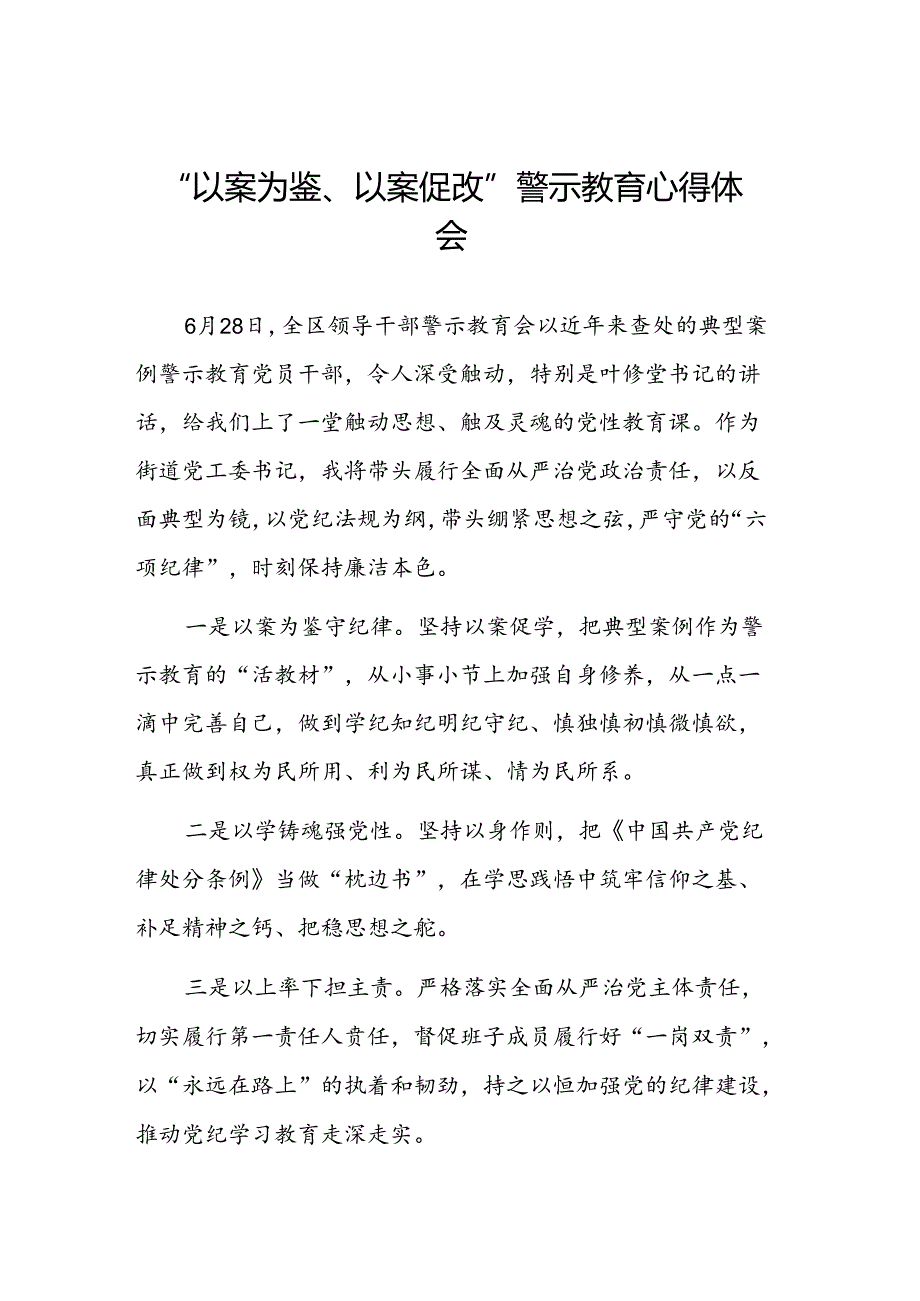 “以案为鉴、以案促改”警示教育心得体会

6月28日，全区领导干部警示教育会以近年来查处的典型案例警示教育党员干部，令人深受触动，特别是叶修堂书记的讲话，给我们上了一堂触动思想、触及灵魂的党性教育课。作为街道党工委书记，我将带头履行全面从严治党政治责任，以反面典型为镜，以党纪法规为纲，带头绷紧思想之弦，严守党的“六项纪律”，时刻保持廉洁本色。

一是以案为鉴守纪律。坚持以案促学，把典型案例作为警示教育的“活教材”，从小事小节上加强自身修养，从一点一滴中完善自己，做到学纪知纪明纪守纪、慎独慎初慎微慎欲，真正做到权为民所用、利为民所谋、情为民所系。

二是以学铸魂强党性。坚持以身作则，把《中国共产党纪律处分条例》当做“枕边书”，在学思践悟中筑牢信仰之基、补足精神之钙、把稳思想之舵。

三是以上率下担主责。严格落实全面从严治党主体责任，切实履行第一责任人责任，督促班子成员履行好“一岗双责”，以“永远在路上”的执着和韧劲，持之以恒加强党的纪律建设，推动党纪学习教育走深走实。